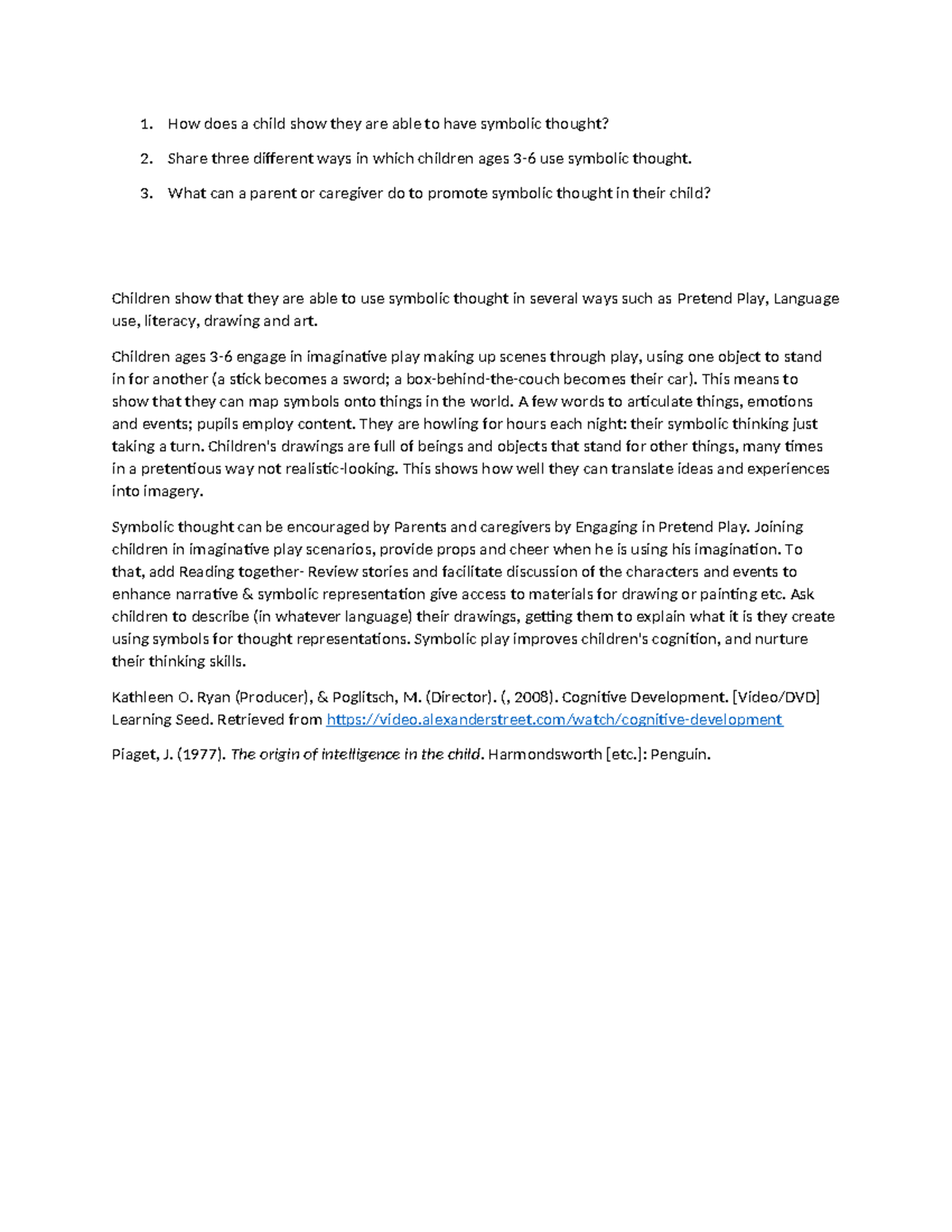 1. How does a child show they are able to have symbolic thought?
2. Share three different ways in which children ages 3-6 use symbolic thought.
3. What can a parent or caregiver do to promote symbolic thought in their child?

Children show that they are able to use symbolic thought in several ways such as Pretend Play, Language use, literacy, drawing and art.

Children ages 3-6 engage in imaginative play making up scenes through play, using one object to stand in for another (a stick becomes a sword; a box-behind-the-couch becomes their car). This means to show that they can map symbols onto things in the world. A few words to articulate things, emotions and events; pupils employ content. They are howling for hours each night: their symbolic thinking just taking a turn. Children's drawings are full of beings and objects that stand for other things, many times in a pretentious way not realistic-looking. This shows how well they can translate ideas and experiences into imagery.

Symbolic thought can be encouraged by Parents and caregivers by Engaging in Pretend Play. Joining children in imaginative play scenarios, provide props and cheer when he is using his imagination. To that, add Reading together- Review stories and facilitate discussion of the characters and events to enhance narrative & symbolic representation give access to materials for drawing or painting etc. Ask children to describe (in whatever language) their drawings, getting them to explain what it is they create using symbols for thought representations. Symbolic play improves children's cognition, and nurture their thinking skills.

Kathleen O. Ryan (Producer), & Poglitsch, M. (Director). (, 2008). Cognitive Development. [Video/DVD] Learning Seed. Retrieved from https://video.alexanderstreet.com/watch/cognitive-development

Piaget, J. (1977). The origin of intelligence in the child. Harmondsworth [etc.]: Penguin.